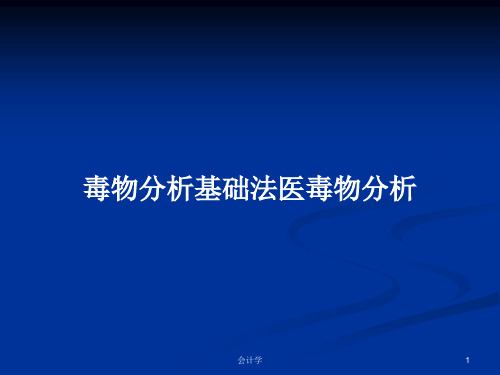 毒物分析基础法医毒物分析

会计学

1